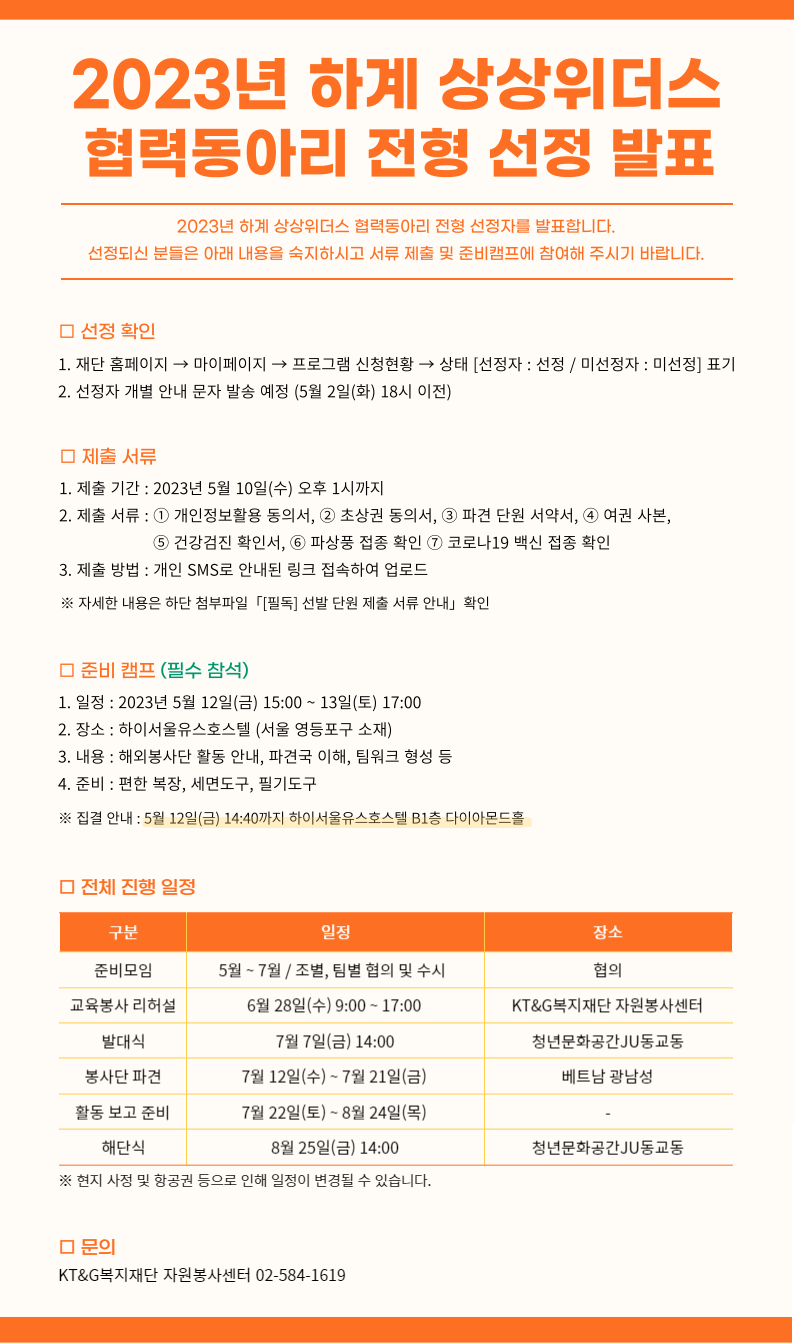 2023년 하계 상상위더스
협력동아리 전형 선정 발표

2023년 하계 상상위더스 협력동아리 전형 선정자를 발표합니다.
선정되신 분들은 아래 내용을 숙지하시고 서류 제출 및 준비캠프에 참여해 주시기 바랍니다.

□ 선정 확인

1. 재단 홈페이지 → 마이페이지 → 프로그램 신청현황 → 상태 [선정자 : 선정 / 미선정자 : 미선정] 표기
2. 선정자 개별 안내 문자 발송 예정 (5월 2일(화) 18시 이전)

□ 제출 서류

1. 제출 기간 : 2023년 5월 10일(수) 오후 1시까지
2. 제출 서류 : ① 개인정보활용 동의서, ② 초상권 동의서, ③ 파견 단원 서약서, ④ 여권 사본, ⑤ 건강검진 확인서, ⑥ 파상풍 접종 확인 ⑦ 코로나19 백신 접종 확인
3. 제출 방법 : 개인 SMS로 안내된 링크 접속하여 업로드

※ 자세한 내용은 하단 첨부파일「[필독] 선발 단원 제출 서류 안내」확인

□ 준비 캠프 (필수 참석)

1. 일정 : 2023년 5월 12일(금) 15:00 ~ 13일(토) 17:00
2. 장소 : 하이서울유스호스텔 (서울 영등포구 소재)
3. 내용 : 해외봉사단 활동 안내, 파견국 이해, 팀워크 형성 등
4. 준비 : 편한 복장, 세면도구, 필기도구

※ 집결 안내 : 5월 12일(금) 14:40까지 하이서울유스호스텔 B1층 다이아몬드홀

□ 전체 진행 일정

| 구분 | 일정 | 장소 |
|---|---|---|
| 준비모임 | 5월 ~ 7월 / 조별, 팀별 협의 및 수시 | 협의 |
| 교육봉사 리허설 | 6월 28일(수) 9:00 ~ 17:00 | KT&G복지재단 자원봉사센터 |
| 발대식 | 7월 7일(금) 14:00 | 청년문화공간JU동교동 |
| 봉사단 파견 | 7월 12일(수) ~ 7월 21일(금) | 베트남 광남성 |
| 활동 보고 준비 | 7월 22일(토) ~ 8월 24일(목) | - |
| 해단식 | 8월 25일(금) 14:00 | 청년문화공간JU동교동 |

※ 현지 사정 및 항공권 등으로 인해 일정이 변경될 수 있습니다.

□ 문의

KT&G복지재단 자원봉사센터 02-584-1619